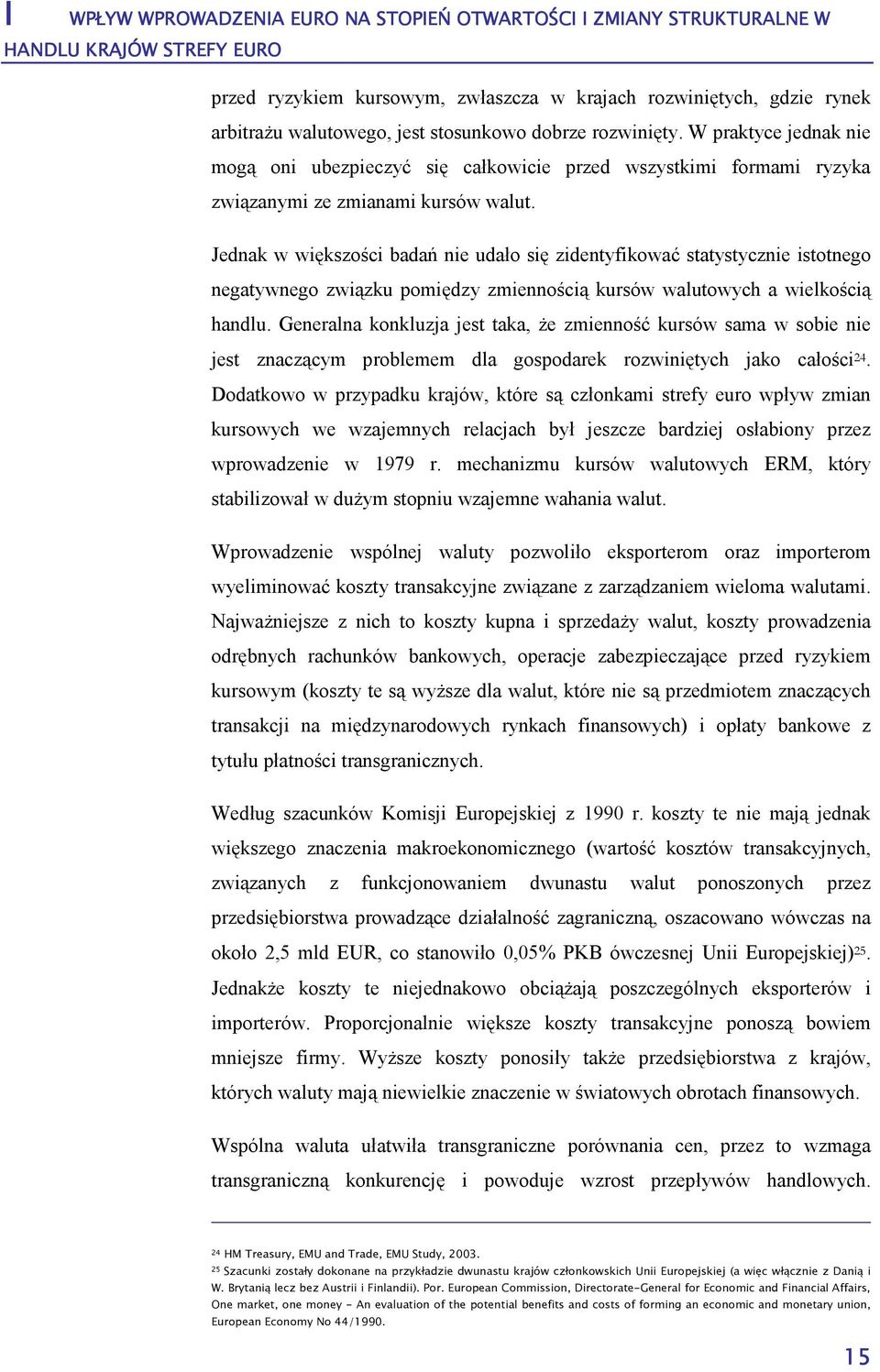 I WPŁYW WPROWADZENIA EURO NA STOPIEŃ OTWARTOŚCI I ZMIANY STRUKTURALNE W HANDLU KRAJÓW STREFY EURO

przed ryzykiem kursowym, zwłaszcza w krajach rozwiniętych, gdzie rynek arbitrażu walutowego, jest stosunkowo dobrze rozwinięty. W praktyce jednak nie mogą oni ubezpieczyć się całkowicie przed wszystkimi formami ryzyka związanymi ze zmianami kursów walut.

Jednak w większości badań nie udało się zidentyfikować statystycznie istotnego negatywnego związku pomiędzy zmiennością kursów walutowych a wielkością handlu. Generalna konkluzja jest taka, że zmienność kursów sama w sobie nie jest znaczącym problemem dla gospodarek rozwiniętych jako całości$^{24}$. Dodatkowo w przypadku krajów, które są członkami strefy euro wpływ zmian kursowych we wzajemnych relacjach był jeszcze bardziej osłabiony przez wprowadzenie w 1979 r. mechanizmu kursów walutowych ERM, który stabilizował w dużym stopniu wzajemne wahania walut.

Wprowadzenie wspólnej waluty pozwoliło eksporterom oraz importerom wyeliminować koszty transakcyjne związane z zarządzaniem wieloma walutami. Najważniejsze z nich to koszty kupna i sprzedaży walut, koszty prowadzenia odrębnych rachunków bankowych, operacje zabezpieczające przed ryzykiem kursowym (koszty te są wyższe dla walut, które nie są przedmiotem znaczących transakcji na międzynarodowych rynkach finansowych) i opłaty bankowe z tytułu płatności transgranicznych.

Według szacunków Komisji Europejskiej z 1990 r. koszty te nie mają jednak większego znaczenia makroekonomicznego (wartość kosztów transakcyjnych, związanych z funkcjonowaniem dwunastu walut ponoszonych przez przedsiębiorstwa prowadzące działalność zagraniczną, oszacowano wówczas na około 2,5 mld EUR, co stanowiło 0,05% PKB ówczesnej Unii Europejskiej)$^{25}$. Jednakże koszty te niejednakowo obciążają poszczególnych eksporterów i importerów. Proporcjonalnie większe koszty transakcyjne ponoszą bowiem mniejsze firmy. Wyższe koszty ponosiły także przedsiębiorstwa z krajów, których waluty mają niewielkie znaczenie w światowych obrotach finansowych.

Wspólna waluta ułatwiła transgraniczne porównania cen, przez to wzmaga transgraniczną konkurencję i powoduje wzrost przepływów handlowych.

$^{24}$ HM Treasury, EMU and Trade, EMU Study, 2003.
$^{25}$ Szacunki zostały dokonane na przykładzie dwunastu krajów członkowskich Unii Europejskiej (a więc włącznie z Danią i W. Brytanią lecz bez Austrii i Finlandii). Por. European Commission, Directorate-General for Economic and Financial Affairs, One market, one money - An evaluation of the potential benefits and costs of forming an economic and monetary union, European Economy No 44/1990.

15